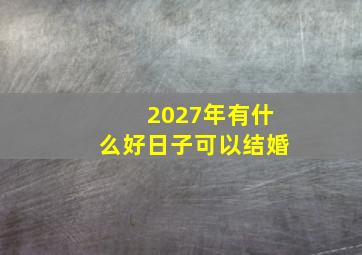 2027年有什么好日子可以结婚